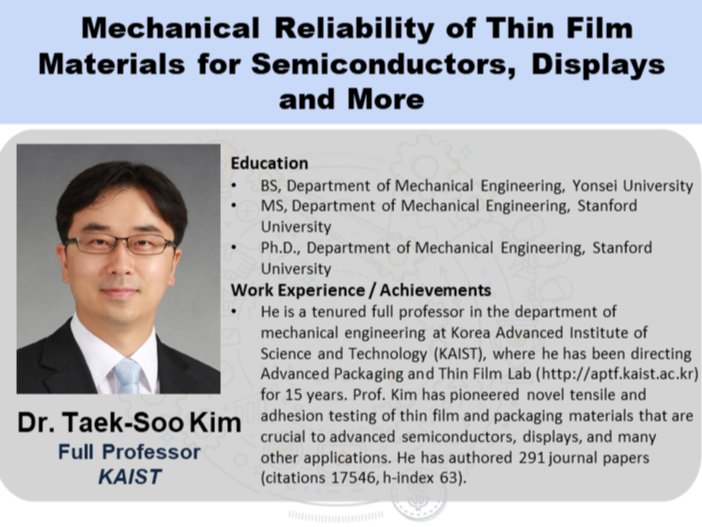 Mechanical Reliability of Thin Film Materials for Semiconductors, Displays and More

Dr. Taek-Soo Kim
Full Professor
KAIST

Education
• BS, Department of Mechanical Engineering, Yonsei University
• MS, Department of Mechanical Engineering, Stanford University
• Ph.D., Department of Mechanical Engineering, Stanford University

Work Experience / Achievements
• He is a tenured full professor in the department of mechanical engineering at Korea Advanced Institute of Science and Technology (KAIST), where he has been directing Advanced Packaging and Thin Film Lab (http://aptf.kaist.ac.kr) for 15 years. Prof. Kim has pioneered novel tensile and adhesion testing of thin film and packaging materials that are crucial to advanced semiconductors, displays, and many other applications. He has authored 291 journal papers (citations 17546, h-index 63).